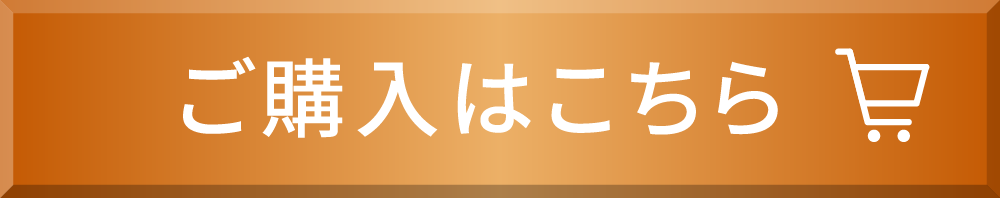 ご購入はこちら